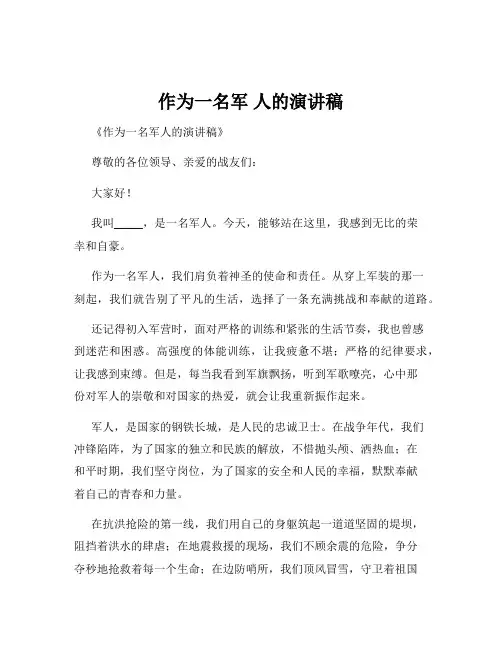 作为一名军 人的演讲稿

《作为一名军人的演讲稿》

尊敬的各位领导、亲爱的战友们：

大家好！

我叫_____，是一名军人。今天，能够站在这里，我感到无比的荣幸和自豪。

作为一名军人，我们肩负着神圣的使命和责任。从穿上军装的那一刻起，我们就告别了平凡的生活，选择了一条充满挑战和奉献的道路。

还记得初入军营时，面对严格的训练和紧张的生活节奏，我也曾感到迷茫和困惑。高强度的体能训练，让我疲惫不堪；严格的纪律要求，让我感到束缚。但是，每当我看到军旗飘扬，听到军歌嘹亮，心中那份对军人的崇敬和对国家的热爱，就会让我重新振作起来。

军人，是国家的钢铁长城，是人民的忠诚卫士。在战争年代，我们冲锋陷阵，为了国家的独立和民族的解放，不惜抛头颅、洒热血；在和平时期，我们坚守岗位，为了国家的安全和人民的幸福，默默奉献着自己的青春和力量。

在抗洪抢险的第一线，我们用自己的身躯筑起一道道坚固的堤坝，阻挡着洪水的肆虐；在地震救援的现场，我们不顾余震的危险，争分夺秒地抢救着每一个生命；在边防哨所，我们顶风冒雪，守卫着祖国